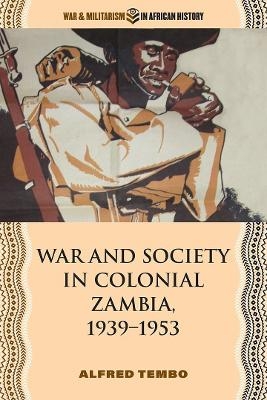 WAR & MILITARISM IN AFRICAN HISTORY

WAR AND SOCIETY IN COLONIAL ZAMBIA, 1939–1953

ALFRED TEMBO